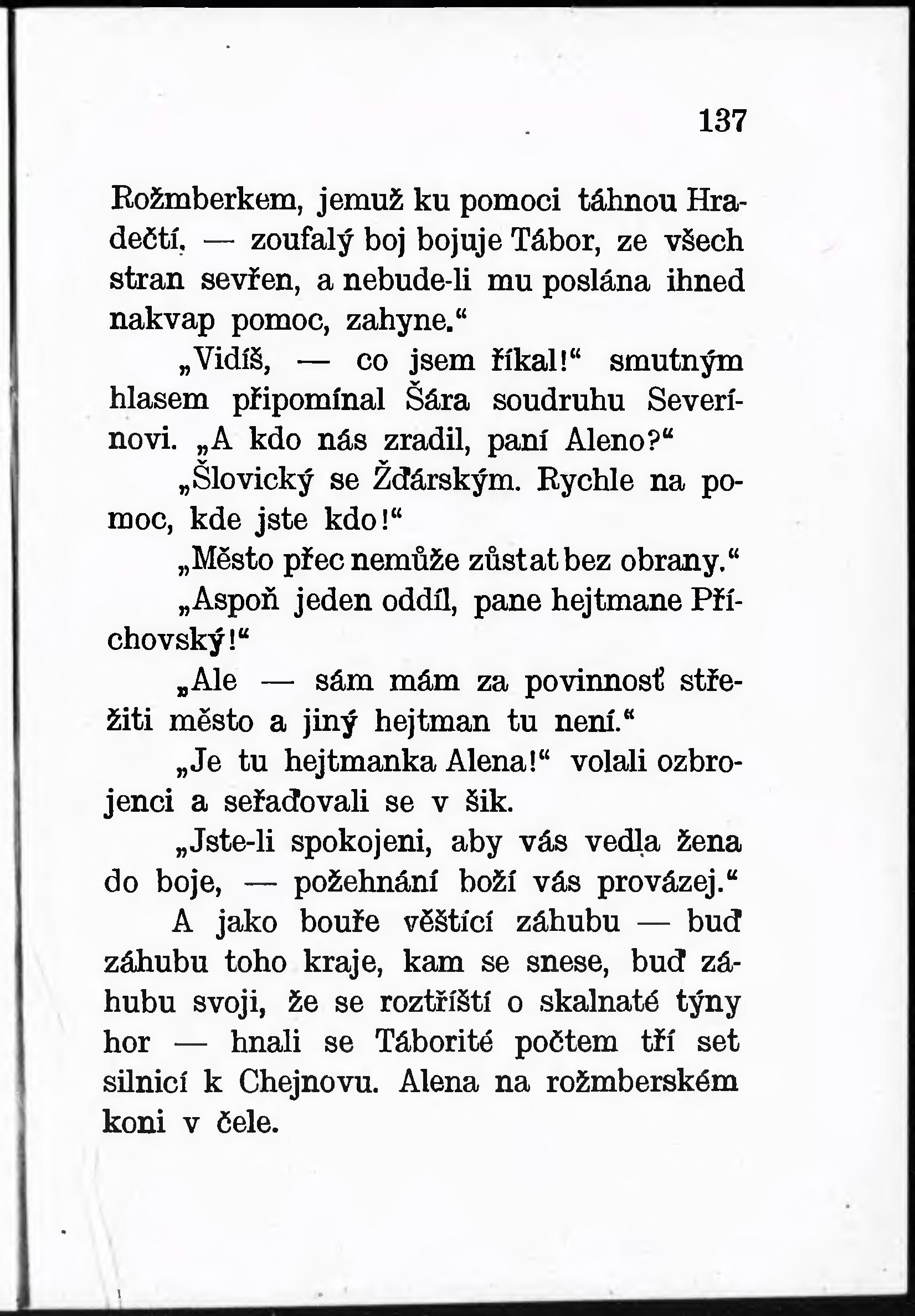 137

Rožmberkem, jemuž ku pomoci táhnou Hradečtí, — zoufalý boj bojuje Tábor, ze všech stran sevřen, a nebude-li mu poslána ihned nakvap pomoc, zahyne.“

„Vidíš, — co jsem říkal!“ smutným hlasem připomínal Šára soudruhu Severínovi. „A kdo nás zradil, paní Aleno?“

„Šlovický se Žďárským. Rychle na pomoc, kde jste kdo!“

„Město přec nemůže zůstat bez obrany.“

„Aspoň jeden oddíl, pane hejtmane Příchovský!“

„Ale — sám mám za povinnosť střežiti město a jiný hejtman tu není.“

„Je tu hejtmanka Alena!“ volali ozbrojenci a seřaďovali se v šik.

„Jste-li spokojeni, aby vás vedla žena do boje, — požehnání boží vás provázej.“

A jako bouře věštící záhubu — buď záhubu toho kraje, kam se snese, buď záhubu svoji, že se roztříští o skalnaté týny hor — hnali se Táborité počtem tří set silnicí k Chejnovu. Alena na rožmberském koni v čele.